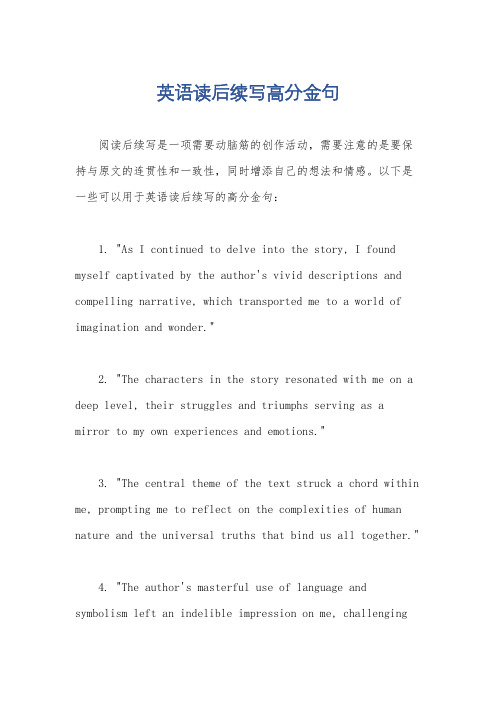 英语读后续写高分金句

阅读后续写是一项需要动脑筋的创作活动，需要注意的是要保持与原文的连贯性和一致性，同时增添自己的想法和情感。以下是一些可以用于英语读后续写的高分金句：

1. "As I continued to delve into the story, I found myself captivated by the author's vivid descriptions and compelling narrative, which transported me to a world of imagination and wonder."

2. "The characters in the story resonated with me on a deep level, their struggles and triumphs serving as a mirror to my own experiences and emotions."

3. "The central theme of the text struck a chord within me, prompting me to reflect on the complexities of human nature and the universal truths that bind us all together."

4. "The author's masterful use of language and symbolism left an indelible impression on me, challenging